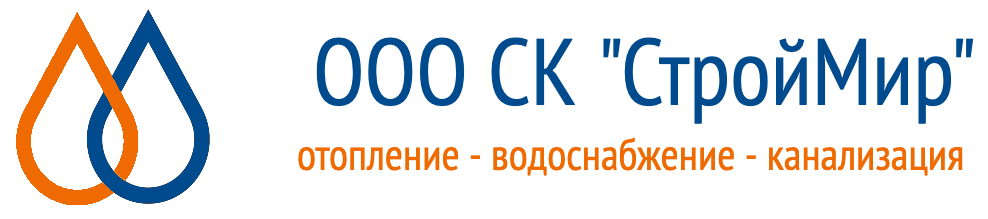 ООО СК "СтройМир"
отопление - водоснабжение - канализация